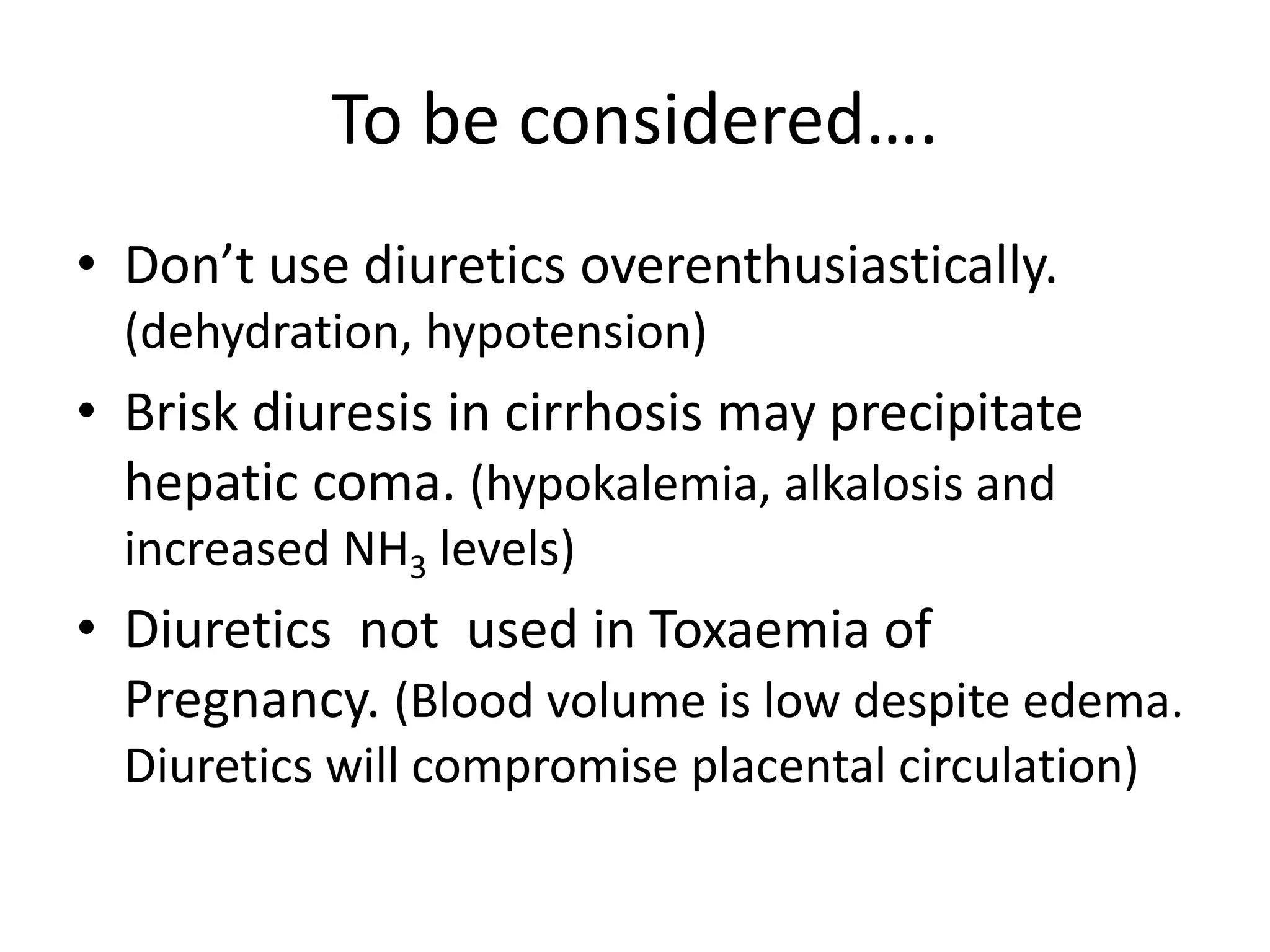 To be considered….

• Don't use diuretics overenthusiastically. (dehydration, hypotension)
• Brisk diuresis in cirrhosis may precipitate hepatic coma. (hypokalemia, alkalosis and increased $NH_3$ levels)
• Diuretics not used in Toxaemia of Pregnancy. (Blood volume is low despite edema. Diuretics will compromise placental circulation)